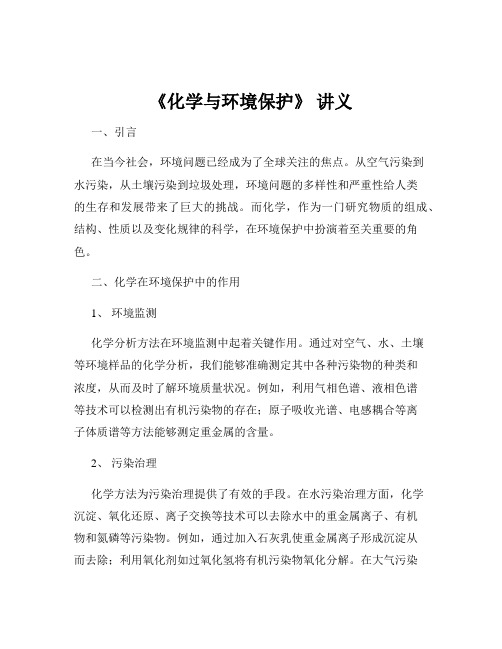 《化学与环境保护》 讲义

一、引言

在当今社会，环境问题已经成为了全球关注的焦点。从空气污染到水污染，从土壤污染到垃圾处理，环境问题的多样性和严重性给人类的生存和发展带来了巨大的挑战。而化学，作为一门研究物质的组成、结构、性质以及变化规律的科学，在环境保护中扮演着至关重要的角色。

二、化学在环境保护中的作用

1、 环境监测

化学分析方法在环境监测中起着关键作用。通过对空气、水、土壤等环境样品的化学分析，我们能够准确测定其中各种污染物的种类和浓度，从而及时了解环境质量状况。例如，利用气相色谱、液相色谱等技术可以检测出有机污染物的存在；原子吸收光谱、电感耦合等离子体质谱等方法能够测定重金属的含量。

2、 污染治理

化学方法为污染治理提供了有效的手段。在水污染治理方面，化学沉淀、氧化还原、离子交换等技术可以去除水中的重金属离子、有机物和氮磷等污染物。例如，通过加入石灰乳使重金属离子形成沉淀从而去除；利用氧化剂如过氧化氢将有机污染物氧化分解。在大气污染